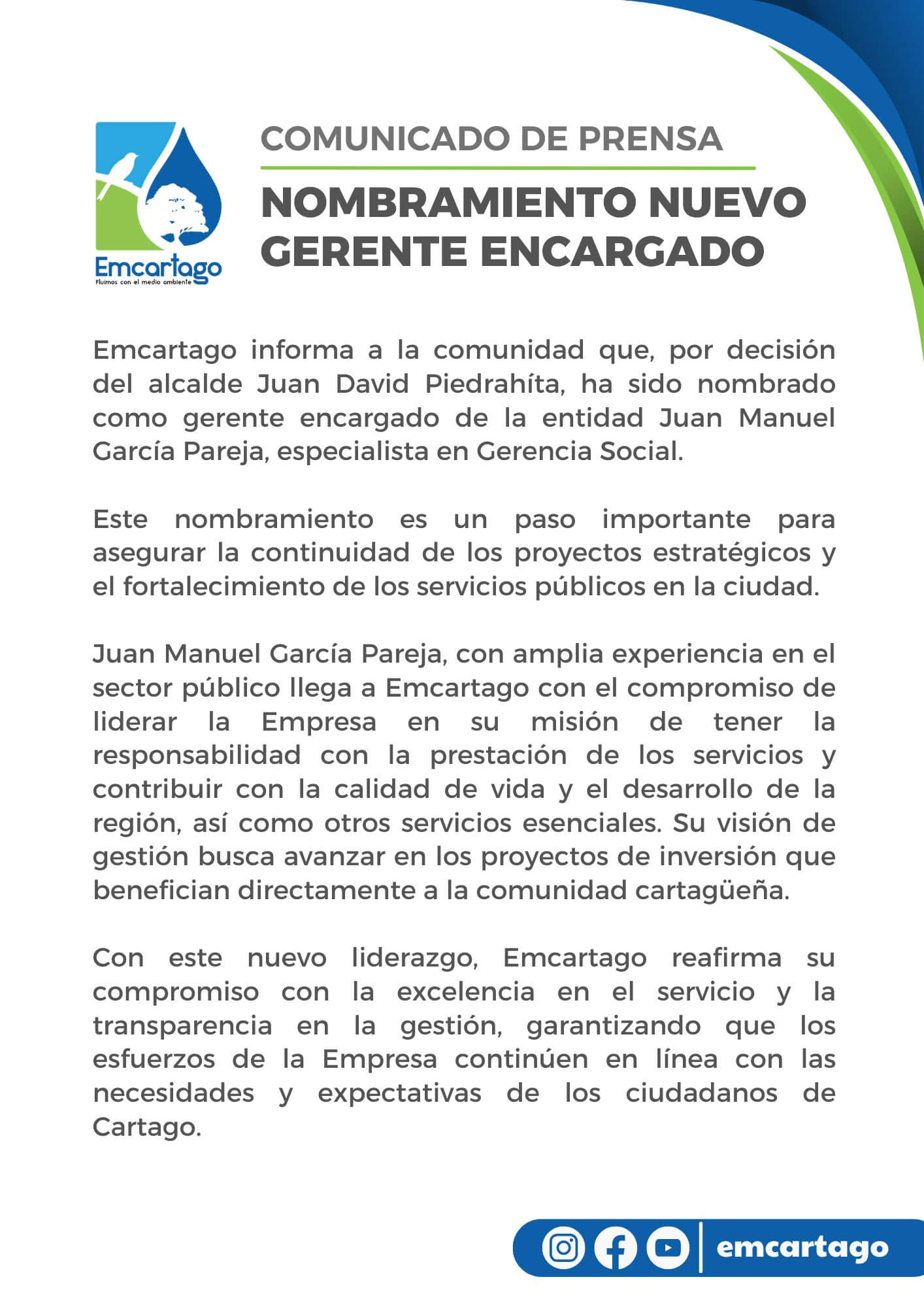 Emcartago
Fluimos con el medio ambiente

COMUNICADO DE PRENSA

NOMBRAMIENTO NUEVO GERENTE ENCARGADO

Emcartago informa a la comunidad que, por decisión del alcalde Juan David Piedrahíta, ha sido nombrado como gerente encargado de la entidad Juan Manuel García Pareja, especialista en Gerencia Social.

Este nombramiento es un paso importante para asegurar la continuidad de los proyectos estratégicos y el fortalecimiento de los servicios públicos en la ciudad.

Juan Manuel García Pareja, con amplia experiencia en el sector público llega a Emcartago con el compromiso de liderar la Empresa en su misión de tener la responsabilidad con la prestación de los servicios y contribuir con la calidad de vida y el desarrollo de la región, así como otros servicios esenciales. Su visión de gestión busca avanzar en los proyectos de inversión que benefician directamente a la comunidad cartagüeña.

Con este nuevo liderazgo, Emcartago reafirma su compromiso con la excelencia en el servicio y la transparencia en la gestión, garantizando que los esfuerzos de la Empresa continúen en línea con las necesidades y expectativas de los ciudadanos de Cartago.

emcartago